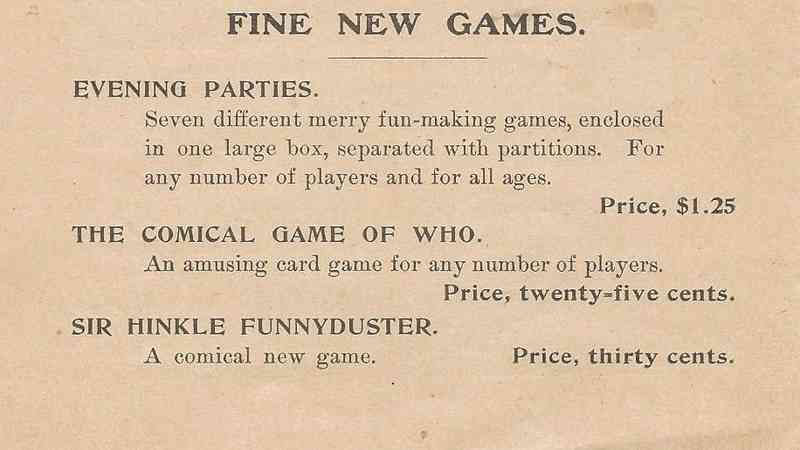 FINE NEW GAMES.

EVENING PARTIES.

Seven different merry fun-making games, enclosed in one large box, separated with partitions. For any number of players and for all ages.

Price, $1.25

THE COMICAL GAME OF WHO.

An amusing card game for any number of players.

Price, twenty-five cents.

SIR HINKLE FUNNYDUSTER.

A comical new game. Price, thirty cents.